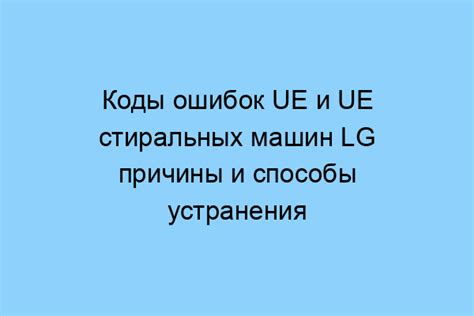 Коды ошибок UE и UE стиральных машин LG причины и способы устранения